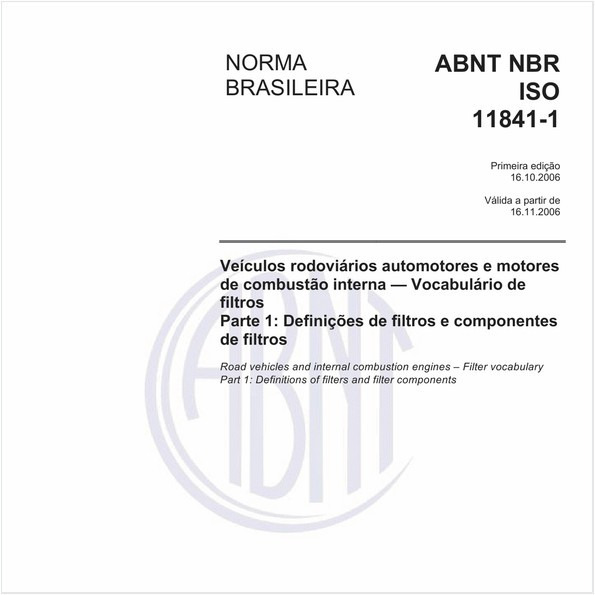 NORMA BRASILEIRA

ABNT NBR ISO 11841-1

Primeira edição
16.10.2006

Válida a partir de
16.11.2006

Veículos rodoviários automotores e motores de combustão interna — Vocabulário de filtros
Parte 1: Definições de filtros e componentes de filtros

Road vehicles and internal combustion engines – Filter vocabulary
Part 1: Definitions of filters and filter components

ABNT